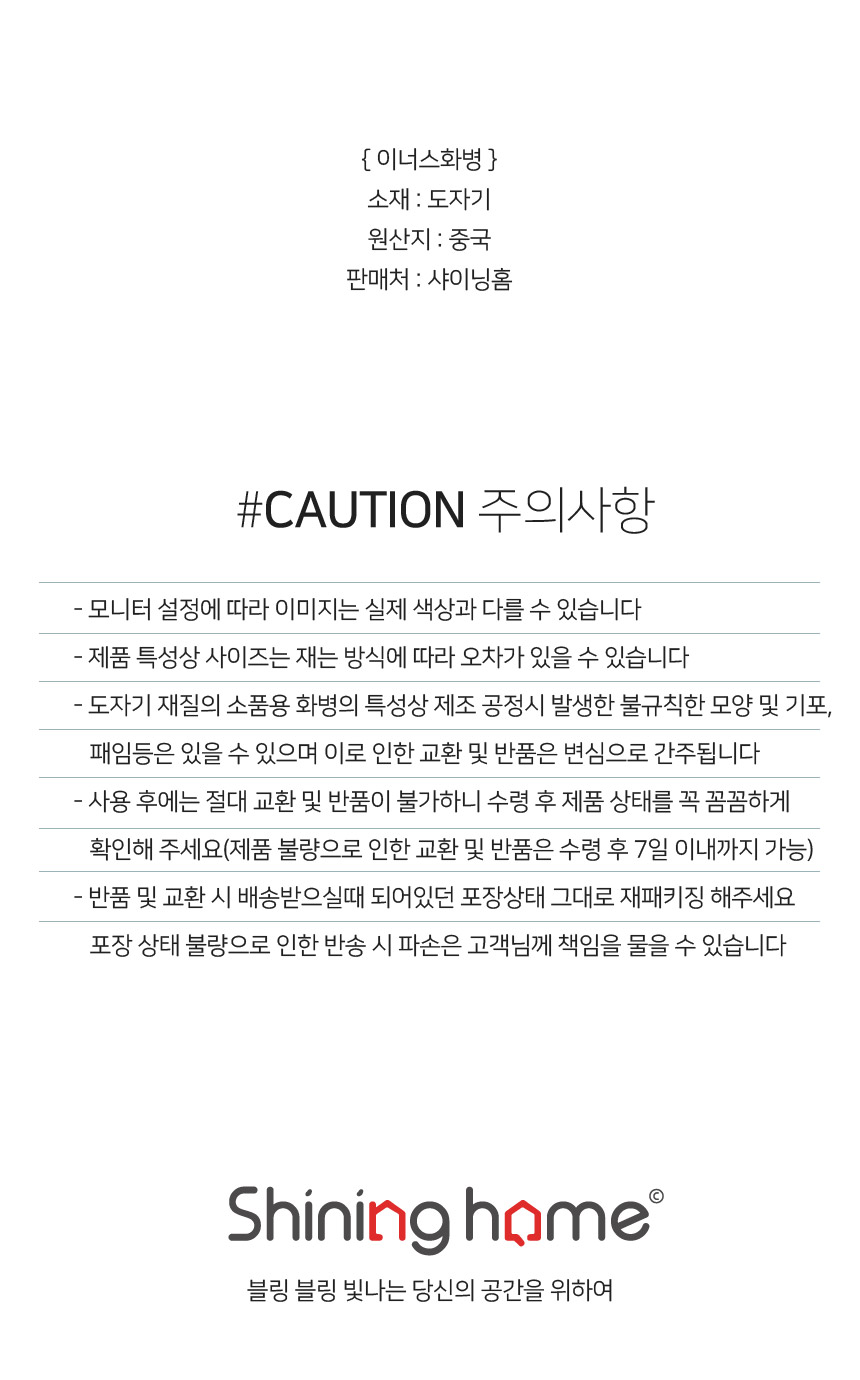 { 이너스화병 }
소재 : 도자기
원산지 : 중국
판매처 : 샤이닝홈

#CAUTION 주의사항

- 모니터 설정에 따라 이미지는 실제 색상과 다를 수 있습니다

- 제품 특성상 사이즈는 재는 방식에 따라 오차가 있을 수 있습니다

- 도자기 재질의 소품용 화병의 특성상 제조 공정시 발생한 불규칙한 모양 및 기포, 패임등은 있을 수 있으며 이로 인한 교환 및 반품은 변심으로 간주됩니다

- 사용 후에는 절대 교환 및 반품이 불가하니 수령 후 제품 상태를 꼭 꼼꼼하게 확인해 주세요(제품 불량으로 인한 교환 및 반품은 수령 후 7일 이내까지 가능)

- 반품 및 교환 시 배송받으실때 되어있던 포장상태 그대로 재패키징 해주세요 포장 상태 불량으로 인한 반송 시 파손은 고객님께 책임을 물을 수 있습니다

Shining home©
블링 블링 빛나는 당신의 공간을 위하여